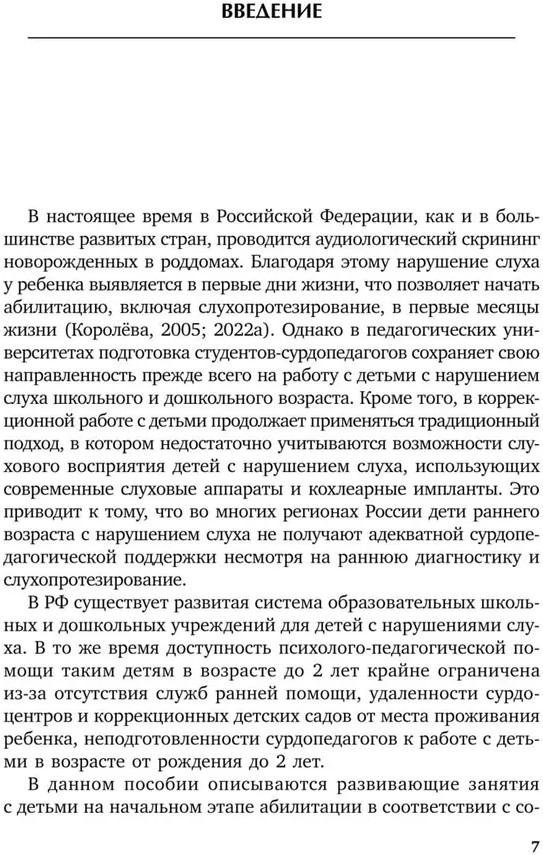 ВВЕДЕНИЕ

В настоящее время в Российской Федерации, как и в большинстве развитых стран, проводится аудиологический скрининг новорожденных в роддомах. Благодаря этому нарушение слуха у ребенка выявляется в первые дни жизни, что позволяет начать абилитацию, включая слухопротезирование, в первые месяцы жизни (Королёва, 2005; 2022а). Однако в педагогических университетах подготовка студентов-сурдопедагогов сохраняет свою направленность прежде всего на работу с детьми с нарушением слуха школьного и дошкольного возраста. Кроме того, в коррекционной работе с детьми продолжает применяться традиционный подход, в котором недостаточно учитываются возможности слухового восприятия детей с нарушением слуха, использующих современные слуховые аппараты и кохлеарные импланты. Это приводит к тому, что во многих регионах России дети раннего возраста с нарушением слуха не получают адекватной сурдопедагогической поддержки несмотря на раннюю диагностику и слухопротезирование.

В РФ существует развитая система образовательных школьных и дошкольных учреждений для детей с нарушениями слуха. В то же время доступность психолого-педагогической помощи таким детям в возрасте до 2 лет крайне ограничена из-за отсутствия служб ранней помощи, удаленности сурдоцентров и коррекционных детских садов от места проживания ребенка, неподготовленности сурдопедагогов к работе с детьми в возрасте от рождения до 2 лет.

В данном пособии описываются развивающие занятия с детьми на начальном этапе абилитации в соответствии с со-

7